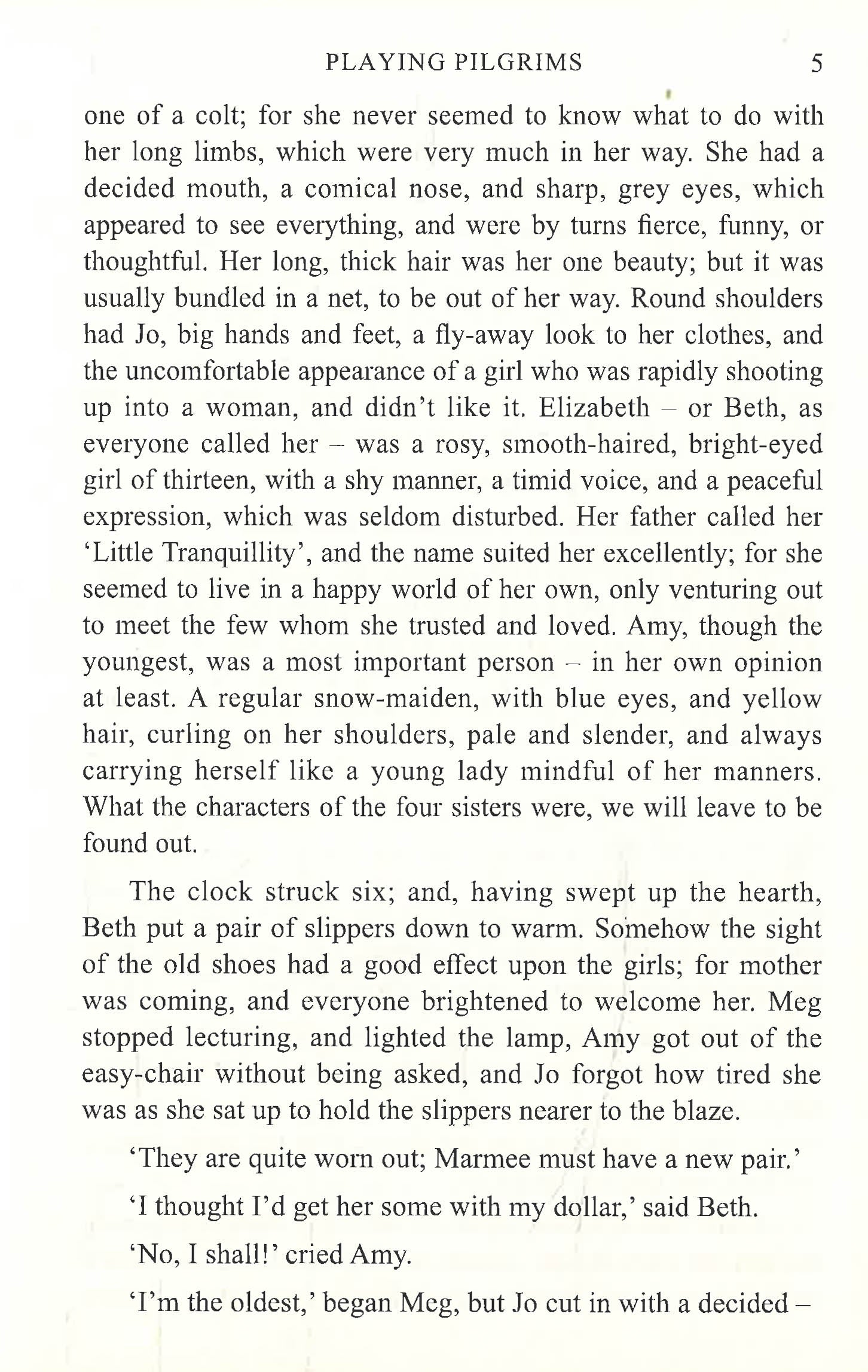 PLAYING PILGRIMS 5

one of a colt; for she never seemed to know what to do with her long limbs, which were very much in her way. She had a decided mouth, a comical nose, and sharp, grey eyes, which appeared to see everything, and were by turns fierce, funny, or thoughtful. Her long, thick hair was her one beauty; but it was usually bundled in a net, to be out of her way. Round shoulders had Jo, big hands and feet, a fly-away look to her clothes, and the uncomfortable appearance of a girl who was rapidly shooting up into a woman, and didn't like it. Elizabeth – or Beth, as everyone called her – was a rosy, smooth-haired, bright-eyed girl of thirteen, with a shy manner, a timid voice, and a peaceful expression, which was seldom disturbed. Her father called her 'Little Tranquillity', and the name suited her excellently; for she seemed to live in a happy world of her own, only venturing out to meet the few whom she trusted and loved. Amy, though the youngest, was a most important person – in her own opinion at least. A regular snow-maiden, with blue eyes, and yellow hair, curling on her shoulders, pale and slender, and always carrying herself like a young lady mindful of her manners. What the characters of the four sisters were, we will leave to be found out.

The clock struck six; and, having swept up the hearth, Beth put a pair of slippers down to warm. Somehow the sight of the old shoes had a good effect upon the girls; for mother was coming, and everyone brightened to welcome her. Meg stopped lecturing, and lighted the lamp, Amy got out of the easy-chair without being asked, and Jo forgot how tired she was as she sat up to hold the slippers nearer to the blaze.

'They are quite worn out; Marmee must have a new pair.'

'I thought I'd get her some with my dollar,' said Beth.

'No, I shall!' cried Amy.

'I'm the oldest,' began Meg, but Jo cut in with a decided –